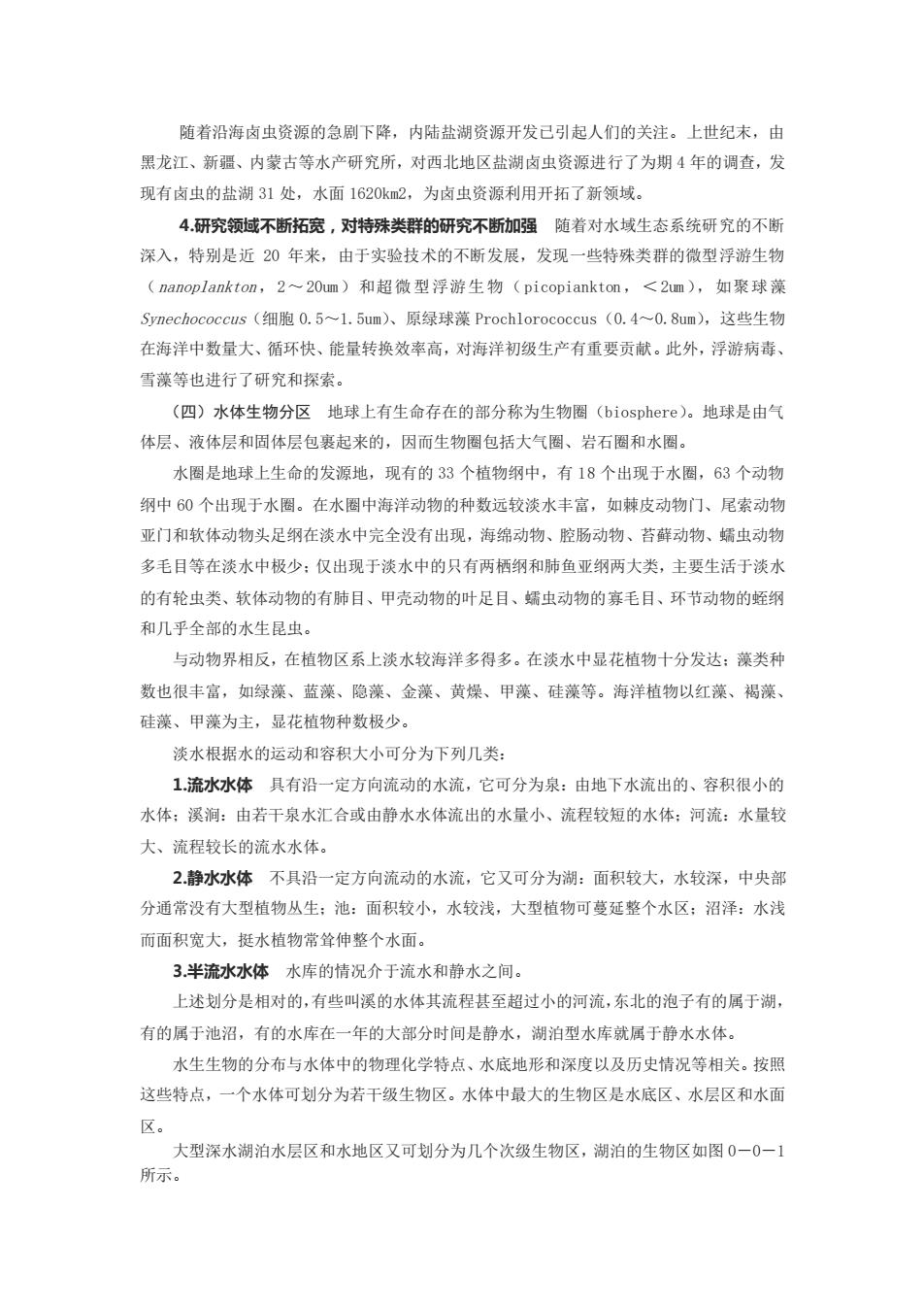 随着沿海卤虫资源的急剧下降，内陆盐湖资源开发已引起人们的关注。上世纪末，由黑龙江、新疆、内蒙古等水产研究所，对西北地区盐湖卤虫资源进行了为期 4 年的调查，发现有卤虫的盐湖 31 处，水面 1620km2，为卤虫资源利用开拓了新领域。

4.研究领域不断拓宽，对特殊类群的研究不断加强 随着对水域生态系统研究的不断深入，特别是近 20 年来，由于实验技术的不断发展，发现一些特殊类群的微型浮游生物（nanoplankton，2～20um）和超微型浮游生物（picopiankton，＜2um），如聚球藻 Synechococcus（细胞 0.5～1.5um)、原绿球藻 Prochlorococcus（0.4～0.8um)，这些生物在海洋中数量大、循环快、能量转换效率高，对海洋初级生产有重要贡献。此外，浮游病毒、雪藻等也进行了研究和探索。

（四）水体生物分区 地球上有生命存在的部分称为生物圈（biosphere)。地球是由气体层、液体层和固体层包裹起来的，因而生物圈包括大气圈、岩石圈和水圈。

水圈是地球上生命的发源地，现有的 33 个植物纲中，有 18 个出现于水圈，63 个动物纲中 60 个出现于水圈。在水圈中海洋动物的种数远较淡水丰富，如棘皮动物门、尾索动物亚门和软体动物头足纲在淡水中完全没有出现，海绵动物、腔肠动物、苔藓动物、蠕虫动物多毛目等在淡水中极少；仅出现于淡水中的只有两栖纲和肺鱼亚纲两大类，主要生活于淡水的有轮虫类、软体动物的有肺目、甲壳动物的叶足目、蠕虫动物的寡毛目、环节动物的蛭纲和几乎全部的水生昆虫。

与动物界相反，在植物区系上淡水较海洋多得多。在淡水中显花植物十分发达；藻类种数也很丰富，如绿藻、蓝藻、隐藻、金藻、黄燥、甲藻、硅藻等。海洋植物以红藻、褐藻、硅藻、甲藻为主，显花植物种数极少。

淡水根据水的运动和容积大小可分为下列几类：

1.流水水体 具有沿一定方向流动的水流，它可分为泉：由地下水流出的、容积很小的水体；溪涧：由若干泉水汇合或由静水水体流出的水量小、流程较短的水体；河流：水量较大、流程较长的流水水体。

2.静水水体 不具沿一定方向流动的水流，它又可分为湖：面积较大，水较深，中央部分通常没有大型植物丛生；池：面积较小，水较浅，大型植物可蔓延整个水区；沼泽：水浅而面积宽大，挺水植物常耸伸整个水面。

3.半流水水体 水库的情况介于流水和静水之间。

上述划分是相对的，有些叫溪的水体其流程甚至超过小的河流，东北的泡子有的属于湖，有的属于池沼，有的水库在一年的大部分时间是静水，湖泊型水库就属于静水水体。

水生生物的分布与水体中的物理化学特点、水底地形和深度以及历史情况等相关。按照这些特点，一个水体可划分为若干级生物区。水体中最大的生物区是水底区、水层区和水面区。

大型深水湖泊水层区和水地区又可划分为几个次级生物区，湖泊的生物区如图 0－0－1 所示。